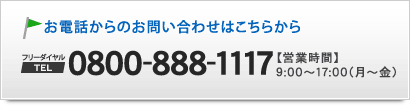 お電話からのお問い合わせはこちらから

フリーダイヤル
TEL
0800-888-1117
【営業時間】
9:00～17:00（月～金）